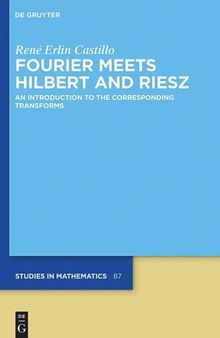 DE GRUYTER

René Erlin Castillo

FOURIER MEETS HILBERT AND RIESZ

AN INTRODUCTION TO THE CORRESPONDING TRANSFORMS

STUDIES IN MATHEMATICS 87

DE
G